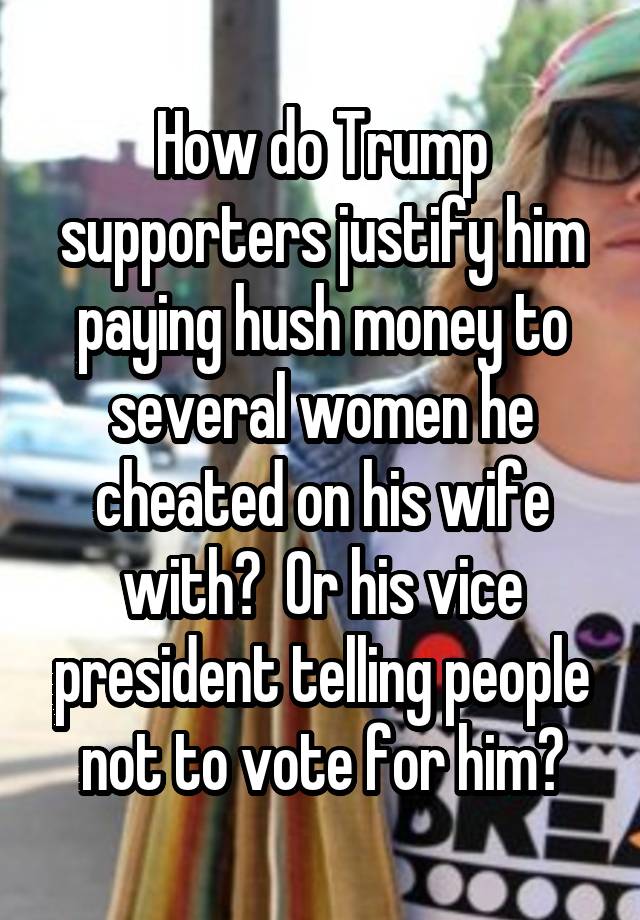 How do Trump supporters justify him paying hush money to several women he cheated on his wife with?  Or his vice president telling people not to vote for him?